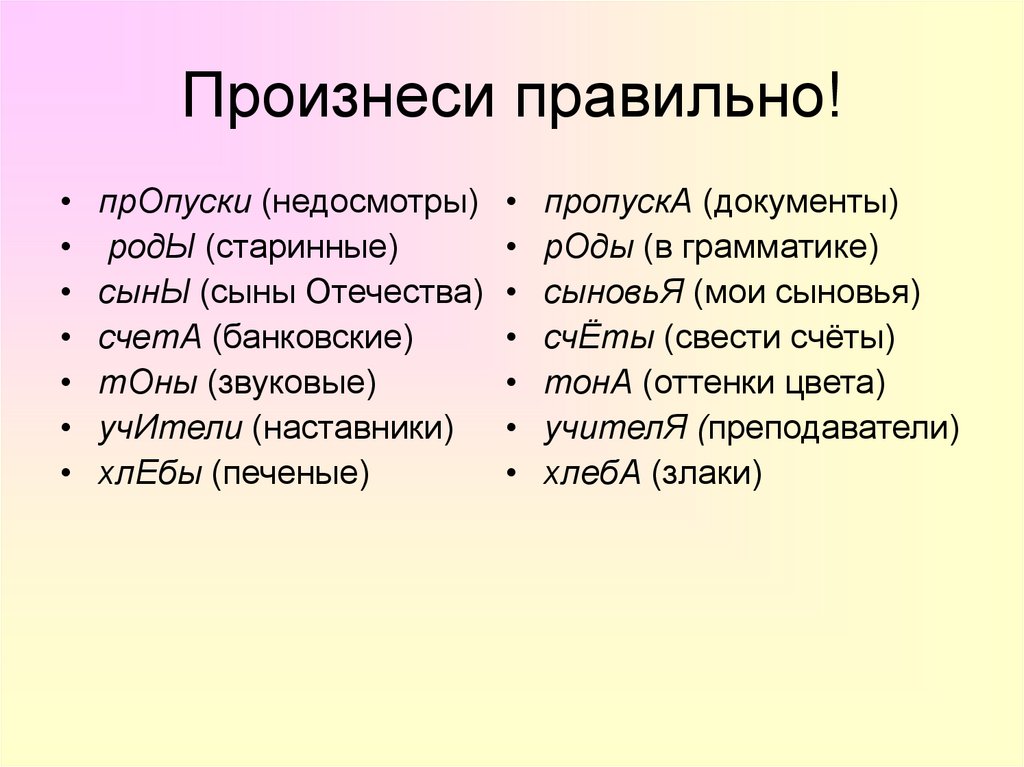 Произнеси правильно!

• прОпуски (недосмотры)
• родЫ (старинные)
• сынЫ (сыны Отечества)
• счетА (банковские)
• тОны (звуковые)
• учИтели (наставники)
• хлЕбы (печеные)

• пропускА (документы)
• рОды (в грамматике)
• сыновьЯ (мои сыновья)
• счЁты (свести счёты)
• тонА (оттенки цвета)
• учителЯ (преподаватели)
• хлебА (злаки)